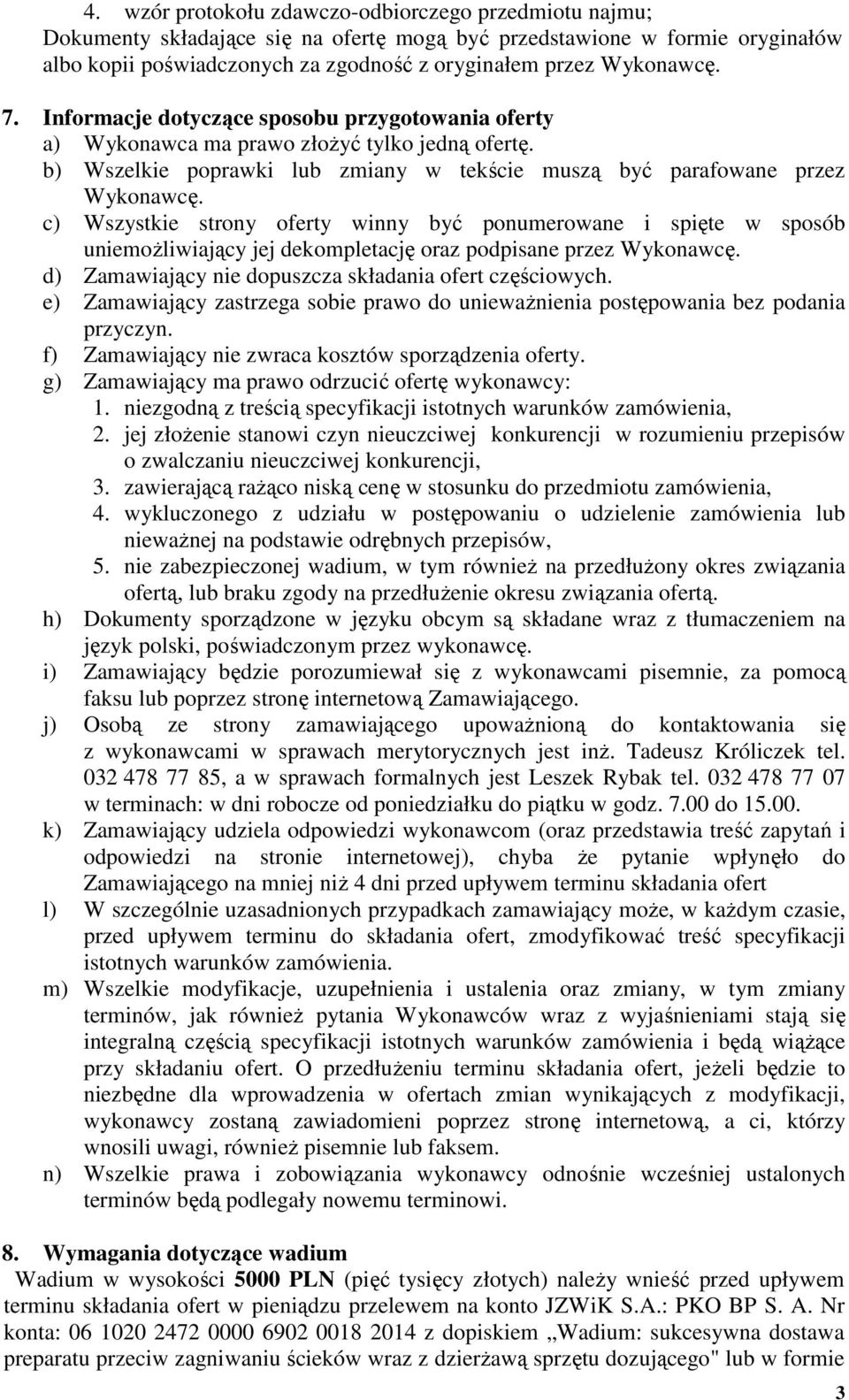 4. wzór protokołu zdawczo-odbiorczego przedmiotu najmu;
Dokumenty składające się na ofertę mogą być przedstawione w formie oryginałów albo kopii poświadczonych za zgodność z oryginałem przez Wykonawcę.

7. Informacje dotyczące sposobu przygotowania oferty
a) Wykonawca ma prawo złożyć tylko jedną ofertę.
b) Wszelkie poprawki lub zmiany w tekście muszą być parafowane przez Wykonawcę.
c) Wszystkie strony oferty winny być ponumerowane i spięte w sposób uniemożliwiający jej dekompletację oraz podpisane przez Wykonawcę.
d) Zamawiający nie dopuszcza składania ofert częściowych.
e) Zamawiający zastrzega sobie prawo do unieważnienia postępowania bez podania przyczyn.
f) Zamawiający nie zwraca kosztów sporządzenia oferty.
g) Zamawiający ma prawo odrzucić ofertę wykonawcy:
1. niezgodną z treścią specyfikacji istotnych warunków zamówienia,
2. jej złożenie stanowi czyn nieuczciwej konkurencji w rozumieniu przepisów o zwalczaniu nieuczciwej konkurencji,
3. zawierającą rażąco niską cenę w stosunku do przedmiotu zamówienia,
4. wykluczonego z udziału w postępowaniu o udzielenie zamówienia lub nieważnej na podstawie odrębnych przepisów,
5. nie zabezpieczonej wadium, w tym również na przedłużony okres związania ofertą, lub braku zgody na przedłużenie okresu związania ofertą.
h) Dokumenty sporządzone w języku obcym są składane wraz z tłumaczeniem na język polski, poświadczonym przez wykonawcę.
i) Zamawiający będzie porozumiewał się z wykonawcami pisemnie, za pomocą faksu lub poprzez stronę internetową Zamawiającego.
j) Osobą ze strony zamawiającego upoważnioną do kontaktowania się z wykonawcami w sprawach merytorycznych jest inż. Tadeusz Króliczek tel. 032 478 77 85, a w sprawach formalnych jest Leszek Rybak tel. 032 478 77 07 w terminach: w dni robocze od poniedziałku do piątku w godz. 7.00 do 15.00.
k) Zamawiający udziela odpowiedzi wykonawcom (oraz przedstawia treść zapytań i odpowiedzi na stronie internetowej), chyba że pytanie wpłynęło do Zamawiającego na mniej niż 4 dni przed upływem terminu składania ofert
l) W szczególnie uzasadnionych przypadkach zamawiający może, w każdym czasie, przed upływem terminu do składania ofert, zmodyfikować treść specyfikacji istotnych warunków zamówienia.
m) Wszelkie modyfikacje, uzupełnienia i ustalenia oraz zmiany, w tym zmiany terminów, jak również pytania Wykonawców wraz z wyjaśnieniami stają się integralną częścią specyfikacji istotnych warunków zamówienia i będą wiążące przy składaniu ofert. O przedłużeniu terminu składania ofert, jeżeli będzie to niezbędne dla wprowadzenia w ofertach zmian wynikających z modyfikacji, wykonawcy zostaną zawiadomieni poprzez stronę internetową, a ci, którzy wnosili uwagi, również pisemnie lub faksem.
n) Wszelkie prawa i zobowiązania wykonawcy odnośnie wcześniej ustalonych terminów będą podlegały nowemu terminowi.

8. Wymagania dotyczące wadium
Wadium w wysokości 5000 PLN (pięć tysięcy złotych) należy wnieść przed upływem terminu składania ofert w pieniądzu przelewem na konto JZWiK S.A.: PKO BP S. A. Nr konta: 06 1020 2472 0000 6902 0018 2014 z dopiskiem „Wadium: sukcesywna dostawa preparatu przeciw zagniwaniu ścieków wraz z dzierżawą sprzętu dozującego" lub w formie

3